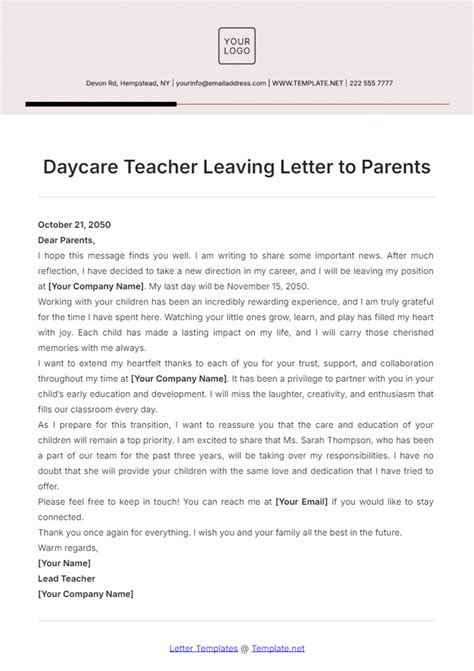 YOUR LOGO

Devon Rd, Hempstead, NY | yourinfo@emailaddress.com | WWW.TEMPLATE.NET | 222 555 7777

Daycare Teacher Leaving Letter to Parents

October 21, 2050
Dear Parents,
I hope this message finds you well. I am writing to share some important news. After much reflection, I have decided to take a new direction in my career, and I will be leaving my position at [Your Company Name]. My last day will be November 15, 2050.
Working with your children has been an incredibly rewarding experience, and I am truly grateful for the time I have spent here. Watching your little ones grow, learn, and play has filled my heart with joy. Each child has made a lasting impact on my life, and I will carry those cherished memories with me always.
I want to extend my heartfelt thanks to each of you for your trust, support, and collaboration throughout my time at [Your Company Name]. It has been a privilege to partner with you in your child's early education and development. I will miss the laughter, creativity, and enthusiasm that fills our classroom every day.
As I prepare for this transition, I want to reassure you that the care and education of your children will remain a top priority. I am excited to share that Ms. Sarah Thompson, who has been a part of our team for the past three years, will be taking over my responsibilities. I have no doubt that she will provide your children with the same love and dedication that I have tried to offer.
Please feel free to keep in touch! You can reach me at [Your Email] if you would like to stay connected.
Thank you once again for everything. I wish you and your family all the best in the future.
Warm regards,
[Your Name]
Lead Teacher
[Your Company Name]

Letter Templates @ Template.net